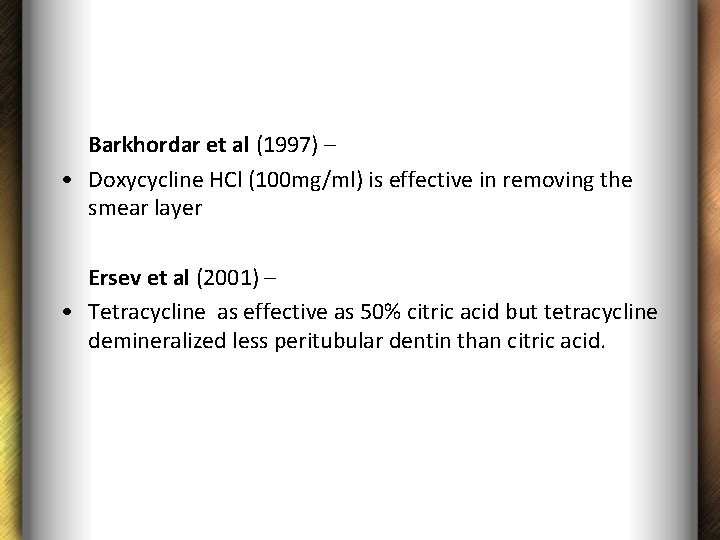 Barkhordar et al (1997) –

• Doxycycline HCl (100mg/ml) is effective in removing the smear layer

Ersev et al (2001) –

• Tetracycline  as effective as 50% citric acid but tetracycline demineralized less peritubular dentin than citric acid.